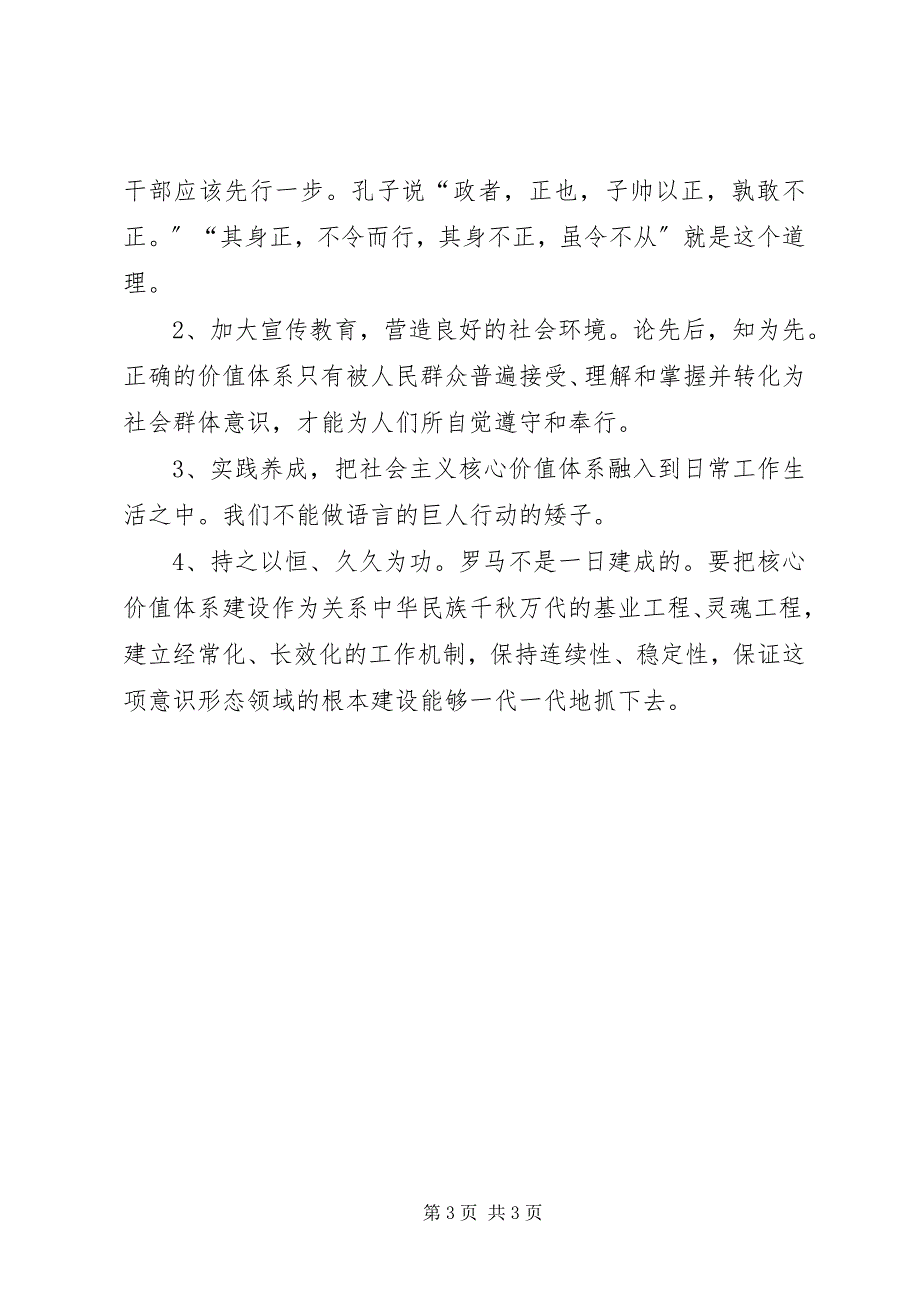 干部应该先行一步。孔子说“政者，正也，子帅以正，孰敢不正。”“其身正，不令而行，其身不正，虽令不从”就是这个道理。

2、加大宣传教育，营造良好的社会环境。论先后，知为先。正确的价值体系只有被人民群众普遍接受、理解和掌握并转化为社会群体意识，才能为人们所自觉遵守和奉行。

3、实践养成，把社会主义核心价值体系融入到日常工作生活之中。我们不能做语言的巨人行动的矮子。

4、持之以恒、久久为功。罗马不是一日建成的。要把核心价值体系建设作为关系中华民族千秋万代的基业工程、灵魂工程，建立经常化、长效化的工作机制，保持连续性、稳定性，保证这项意识形态领域的根本建设能够一代一代地抓下去。

第 3 页 共 3 页